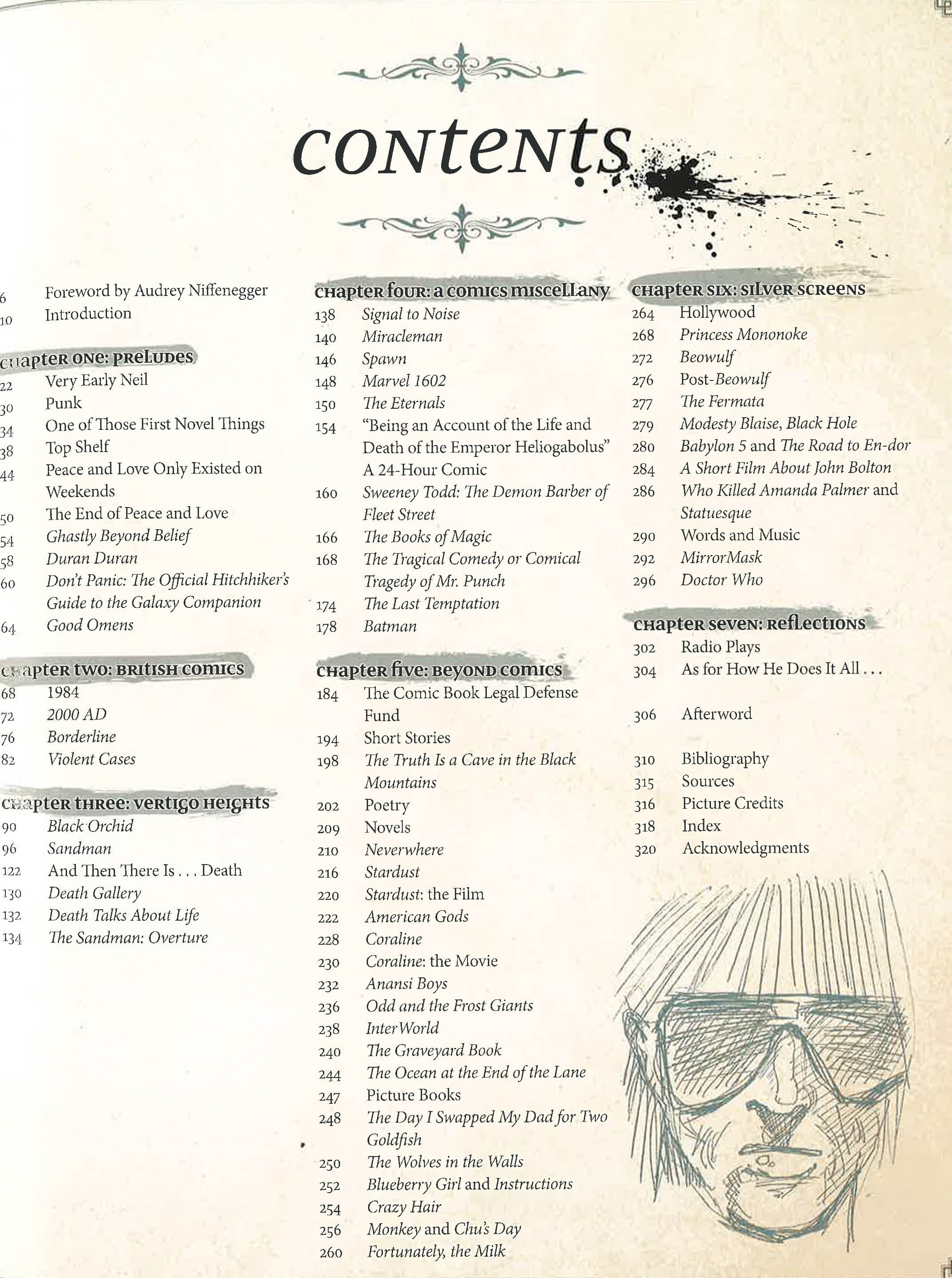 contents

6 Foreword by Audrey Niffenegger
10 Introduction

chapter one: preludes
22 Very Early Neil
30 Punk
34 One of Those First Novel Things
38 Top Shelf
44 Peace and Love Only Existed on Weekends
50 The End of Peace and Love
54 Ghastly Beyond Belief
58 Duran Duran
60 Don't Panic: The Official Hitchhiker's Guide to the Galaxy Companion
64 Good Omens

chapter two: british comics
68 1984
72 2000 AD
76 Borderline
82 Violent Cases

chapter three: vertigo heights
90 Black Orchid
96 Sandman
122 And Then There Is . . . Death
130 Death Gallery
132 Death Talks About Life
134 The Sandman: Overture

chapter four: a comics miscellany
138 Signal to Noise
140 Miracleman
146 Spawn
148 Marvel 1602
150 The Eternals
154 "Being an Account of the Life and Death of the Emperor Heliogabolus" A 24-Hour Comic
160 Sweeney Todd: The Demon Barber of Fleet Street
166 The Books of Magic
168 The Tragical Comedy or Comical Tragedy of Mr. Punch
174 The Last Temptation
178 Batman

chapter five: beyond comics
184 The Comic Book Legal Defense Fund
194 Short Stories
198 The Truth Is a Cave in the Black Mountains
202 Poetry
209 Novels
210 Neverwhere
216 Stardust
220 Stardust: the Film
222 American Gods
228 Coraline
230 Coraline: the Movie
232 Anansi Boys
236 Odd and the Frost Giants
238 InterWorld
240 The Graveyard Book
244 The Ocean at the End of the Lane
247 Picture Books
248 The Day I Swapped My Dad for Two Goldfish
250 The Wolves in the Walls
252 Blueberry Girl and Instructions
254 Crazy Hair
256 Monkey and Chu's Day
260 Fortunately, the Milk

chapter six: silver screens
264 Hollywood
268 Princess Mononoke
272 Beowulf
276 Post-Beowulf
277 The Fermata
279 Modesty Blaise, Black Hole
280 Babylon 5 and The Road to En-dor
284 A Short Film About John Bolton
286 Who Killed Amanda Palmer and Statuesque
290 Words and Music
292 MirrorMask
296 Doctor Who

chapter seven: reflections
302 Radio Plays
304 As for How He Does It All . . .

306 Afterword

310 Bibliography
315 Sources
316 Picture Credits
318 Index
320 Acknowledgments